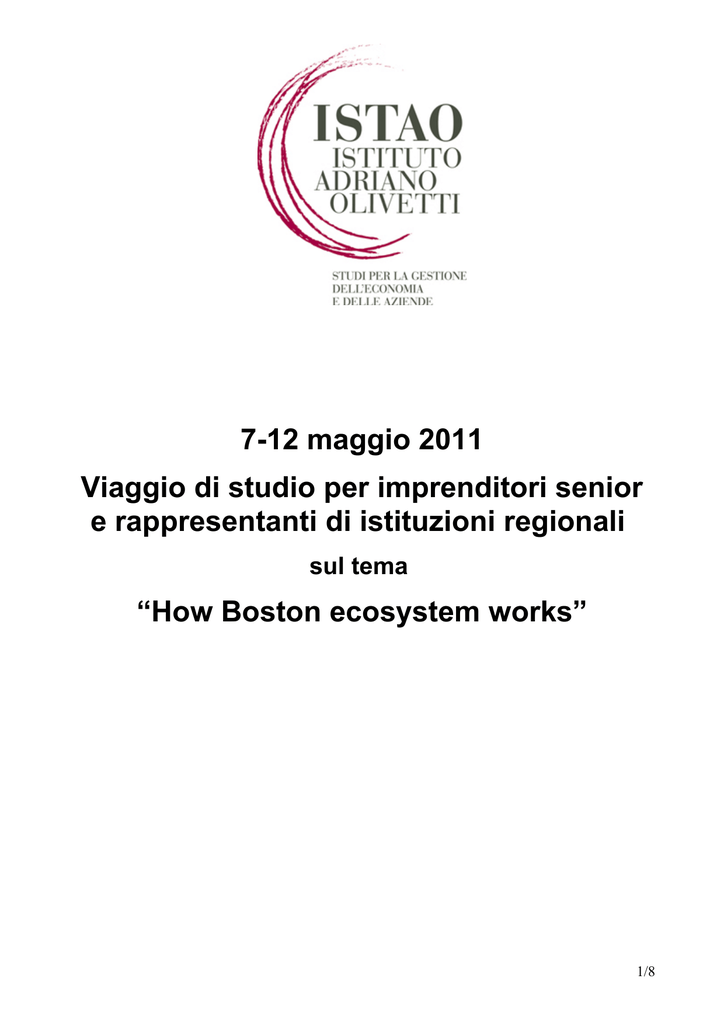 ISTAO
ISTITUTO
ADRIANO
OLIVETTI

STUDI PER LA GESTIONE
DELL'ECONOMIA
E DELLE AZIENDE

7-12 maggio 2011

Viaggio di studio per imprenditori senior e rappresentanti di istituzioni regionali

sul tema

“How Boston ecosystem works”

1/8